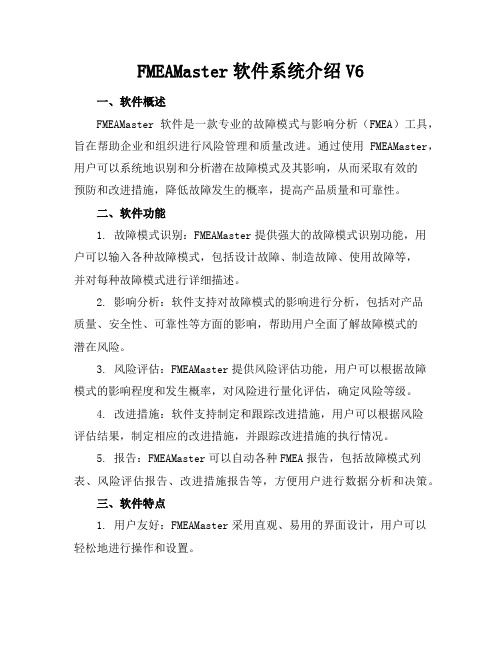 FMEAMaster 软件系统介绍 V6

一、软件概述

FMEAMaster 软件是一款专业的故障模式与影响分析（FMEA）工具，旨在帮助企业和组织进行风险管理和质量改进。通过使用 FMEAMaster，用户可以系统地识别和分析潜在故障模式及其影响，从而采取有效的预防和改进措施，降低故障发生的概率，提高产品质量和可靠性。

二、软件功能

1. 故障模式识别：FMEAMaster 提供强大的故障模式识别功能，用户可以输入各种故障模式，包括设计故障、制造故障、使用故障等，并对每种故障模式进行详细描述。

2. 影响分析：软件支持对故障模式的影响进行分析，包括对产品质量、安全性、可靠性等方面的影响，帮助用户全面了解故障模式的潜在风险。

3. 风险评估：FMEAMaster 提供风险评估功能，用户可以根据故障模式的影响程度和发生概率，对风险进行量化评估，确定风险等级。

4. 改进措施：软件支持制定和跟踪改进措施，用户可以根据风险评估结果，制定相应的改进措施，并跟踪改进措施的执行情况。

5. 报告：FMEAMaster 可以自动各种 FMEA 报告，包括故障模式列表、风险评估报告、改进措施报告等，方便用户进行数据分析和决策。

三、软件特点

1. 用户友好：FMEAMaster 采用直观、易用的界面设计，用户可以轻松地进行操作和设置。